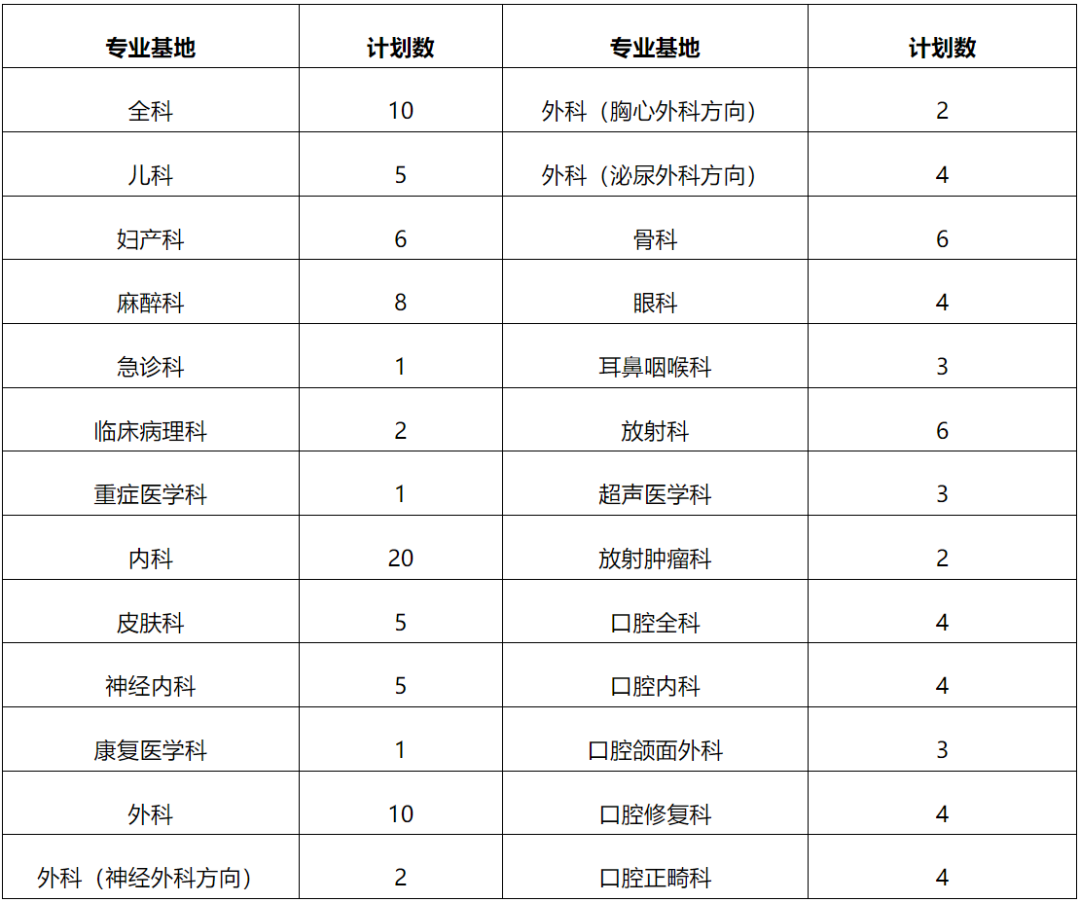 | 专业基地 | 计划数 | 专业基地 | 计划数 |
|---|---|---|---|
| 全科 | 10 | 外科（胸心外科方向） | 2 |
| 儿科 | 5 | 外科（泌尿外科方向） | 4 |
| 妇产科 | 6 | 骨科 | 6 |
| 麻醉科 | 8 | 眼科 | 4 |
| 急诊科 | 1 | 耳鼻咽喉科 | 3 |
| 临床病理科 | 2 | 放射科 | 6 |
| 重症医学科 | 1 | 超声医学科 | 3 |
| 内科 | 20 | 放射肿瘤科 | 2 |
| 皮肤科 | 5 | 口腔全科 | 4 |
| 神经内科 | 5 | 口腔内科 | 4 |
| 康复医学科 | 1 | 口腔颌面外科 | 3 |
| 外科 | 10 | 口腔修复科 | 4 |
| 外科（神经外科方向） | 2 | 口腔正畸科 | 4 |